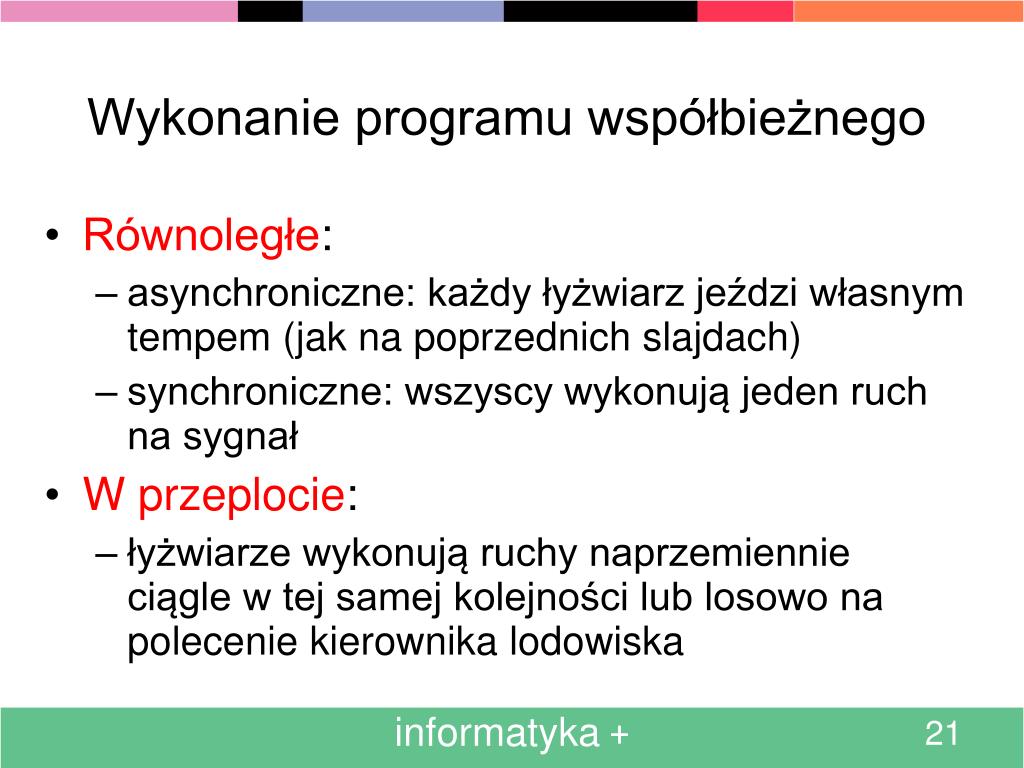 Wykonanie programu współbieżnego

• Równoległe:
– asynchroniczne: każdy łyżwiarz jeździ własnym tempem (jak na poprzednich slajdach)
– synchroniczne: wszyscy wykonują jeden ruch na sygnał
• W przeplocie:
– łyżwiarze wykonują ruchy naprzemiennie ciągle w tej samej kolejności lub losowo na polecenie kierownika lodowiska

informatyka +

21